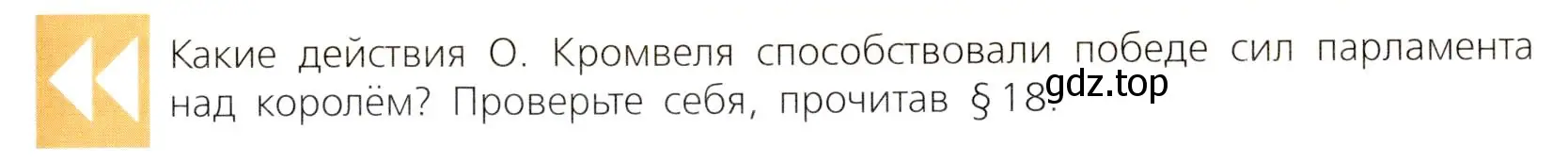 Какие действия О. Кромвеля способствовали победе сил парламента над королём? Проверьте себя, прочитав § 18.

gdz.top